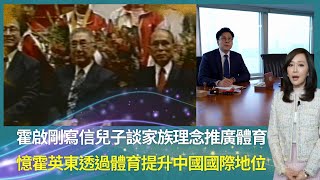 霍啟剛寫信兒子談家族理念推廣體育
憶霍英東透過體育提升中國國際地位